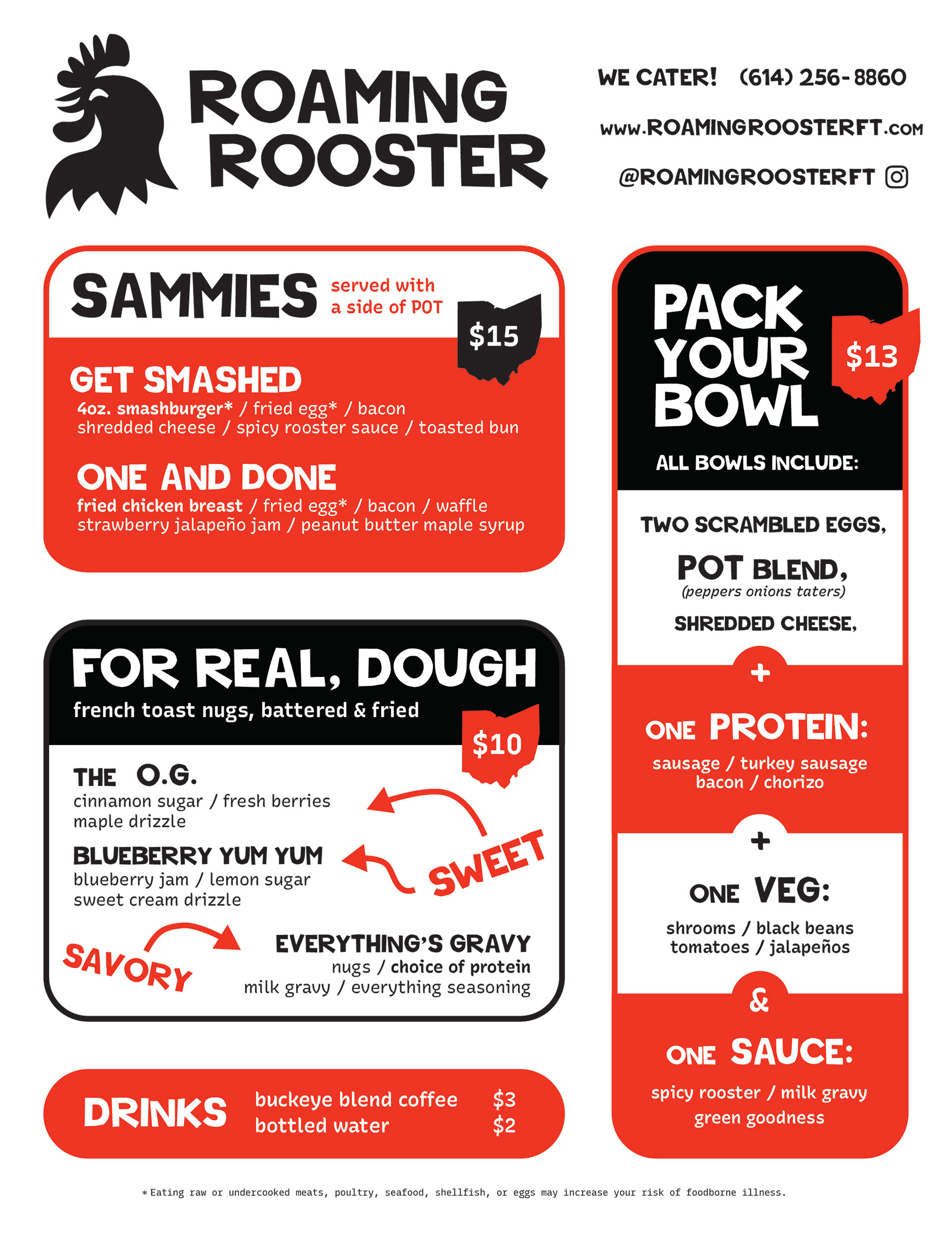 ROAMING ROOSTER

WE CATER! (614) 256-8860

www.ROAMINGROOSTERFT.com

@ROAMINGROOSTERFT

SAMMIES served with a side of POT

$15

GET SMASHED
4oz. smashburger* / fried egg* / bacon shredded cheese / spicy rooster sauce / toasted bun

ONE AND DONE
fried chicken breast / fried egg* / bacon / waffle strawberry jalapeño jam / peanut butter maple syrup

FOR REAL, DOUGH
french toast nugs, battered & fried

$10

THE O.G.
cinnamon sugar / fresh berries maple drizzle

BLUEBERRY YUM YUM
blueberry jam / lemon sugar sweet cream drizzle

SWEET

SAVORY

EVERYTHING'S GRAVY
nugs / choice of protein milk gravy / everything seasoning

DRINKS
buckeye blend coffee $3
bottled water $2

PACK YOUR BOWL

$13

ALL BOWLS INCLUDE:

TWO SCRAMBLED EGGS,

POT BLEND,
(peppers onions taters)

SHREDDED CHEESE,

+

ONE PROTEIN:
sausage / turkey sausage bacon / chorizo

+

ONE VEG:
shrooms / black beans tomatoes / jalapeños

&

ONE SAUCE:
spicy rooster / milk gravy green goodness

* Eating raw or undercooked meats, poultry, seafood, shellfish, or eggs may increase your risk of foodborne illness.